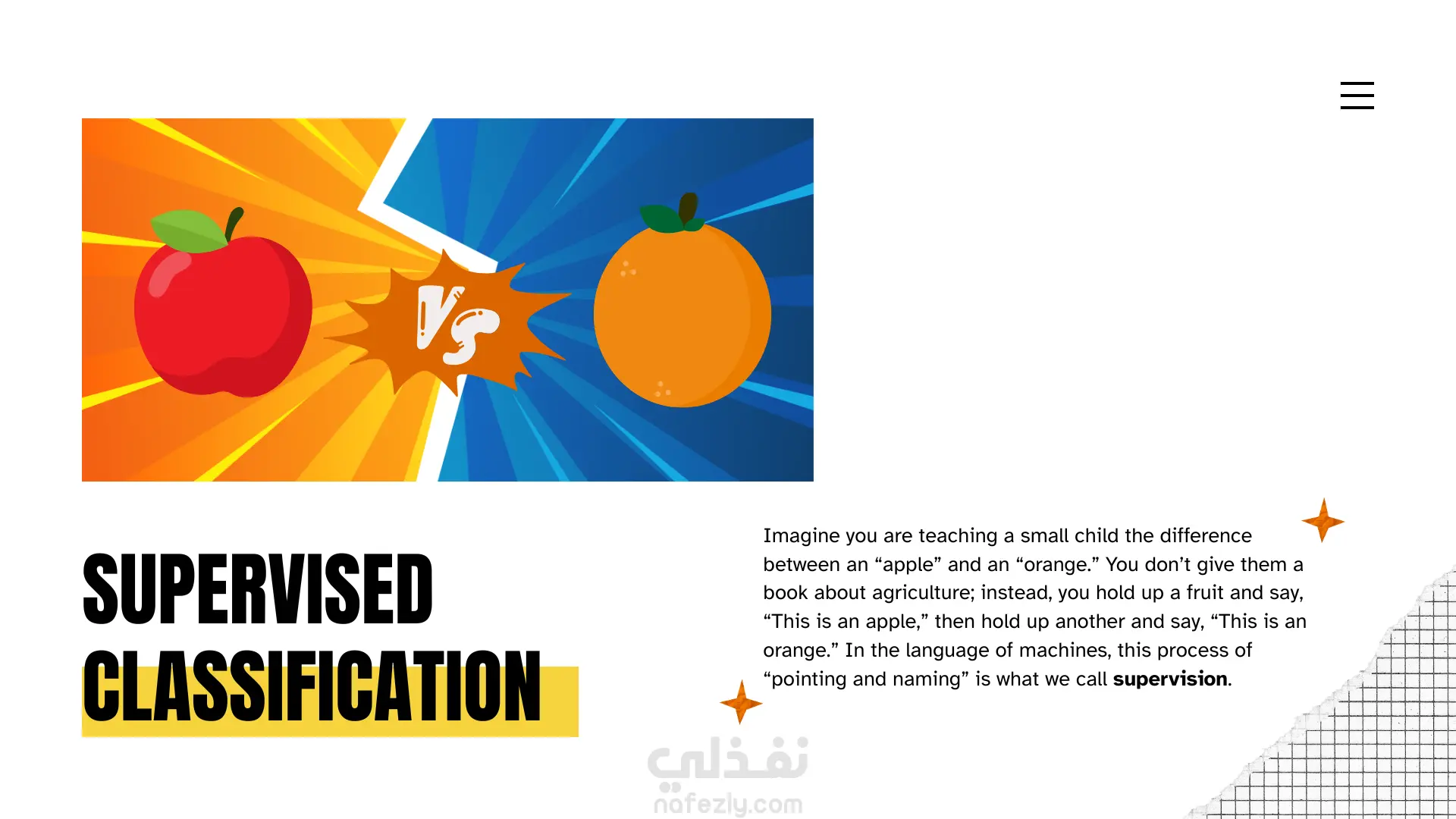 VS

SUPERVISED
CLASSIFICATION

Imagine you are teaching a small child the difference between an "apple" and an "orange." You don't give them a book about agriculture; instead, you hold up a fruit and say, "This is an apple," then hold up another and say, "This is an orange." In the language of machines, this process of "pointing and naming" is what we call supervision.

نفذلي
nafezly.com